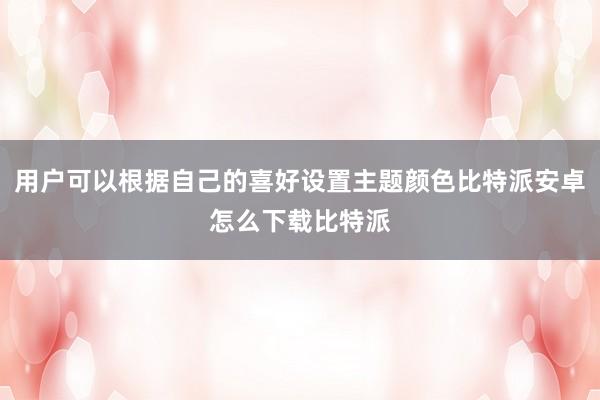 用户可以根据自己的喜好设置主题颜色比特派安卓怎么下载比特派